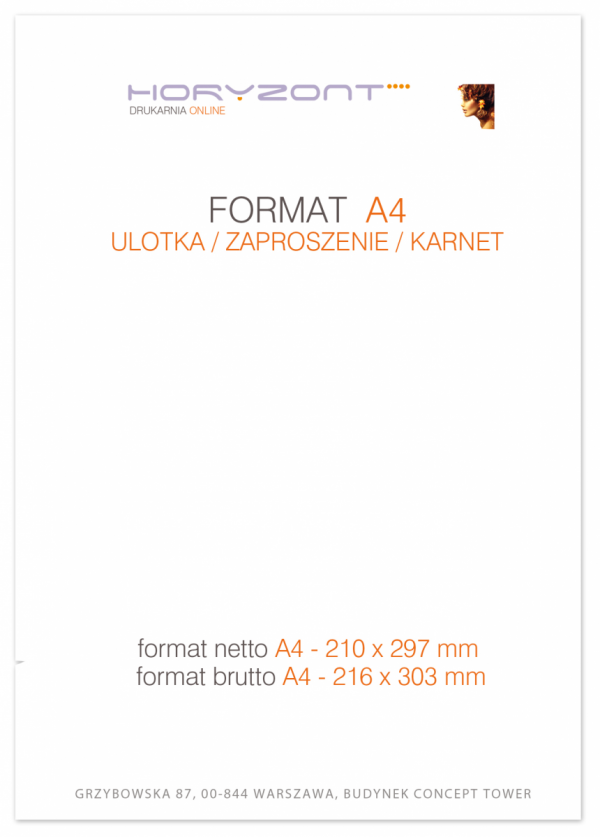 HORYZONT
DRUKARNIA ONLINE

FORMAT A4
ULOTKA / ZAPROSZENIE / KARNET

format netto A4 - 210 x 297 mm
format brutto A4 - 216 x 303 mm

GRZYBOWSKA 87, 00-844 WARSZAWA, BUDYNEK CONCEPT TOWER